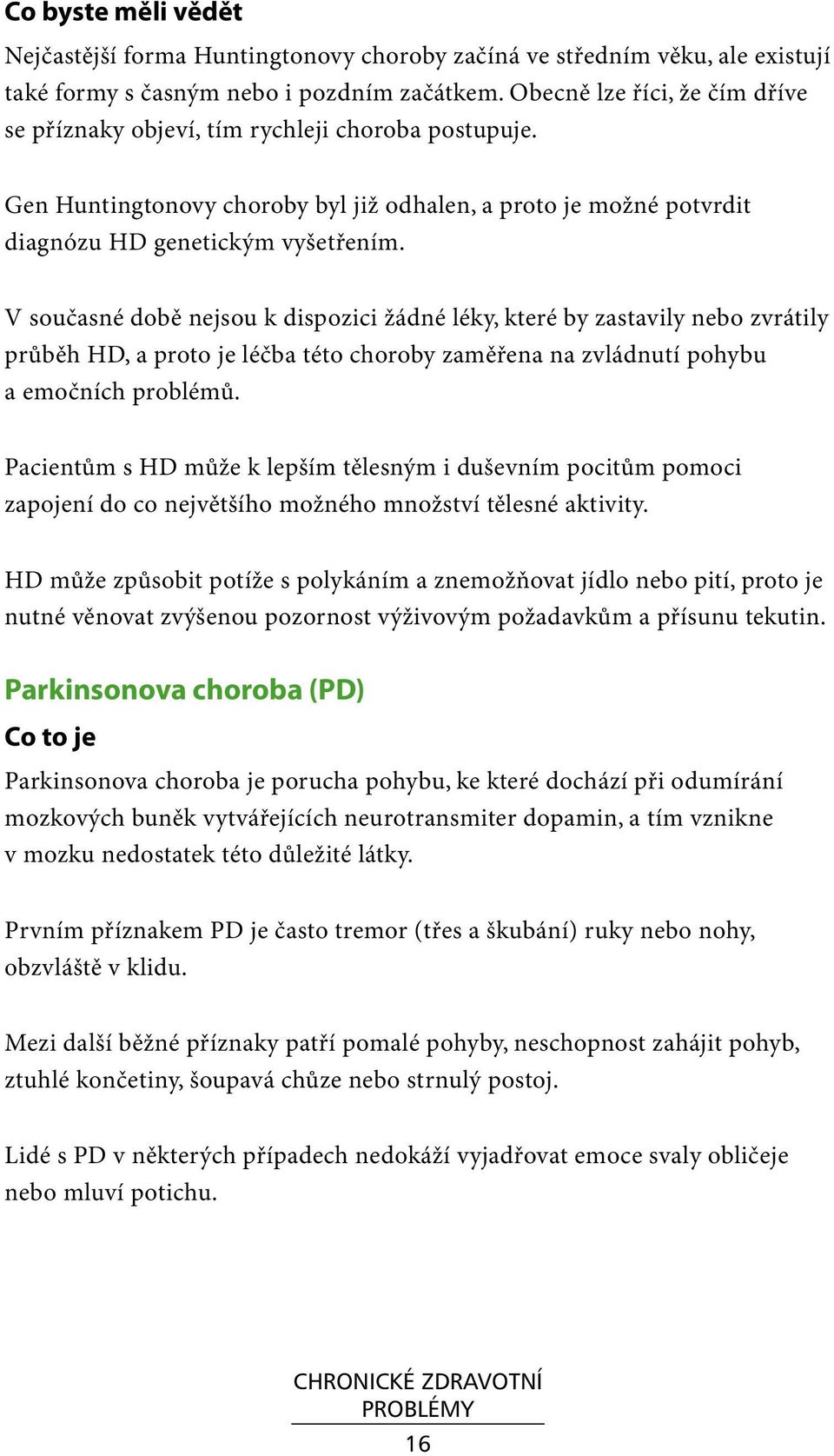 Co byste měli vědět

Nejčastější forma Huntingtonovy choroby začíná ve středním věku, ale existují také formy s časným nebo i pozdním začátkem. Obecně lze říci, že čím dříve se příznaky objeví, tím rychleji choroba postupuje.

Gen Huntingtonovy choroby byl již odhalen, a proto je možné potvrdit diagnózu HD genetickým vyšetřením.

V současné době nejsou k dispozici žádné léky, které by zastavily nebo zvrátily průběh HD, a proto je léčba této choroby zaměřena na zvládnutí pohybu a emočních problémů.

Pacientům s HD může k lepším tělesným i duševním pocitům pomoci zapojení do co největšího možného množství tělesné aktivity.

HD může způsobit potíže s polykáním a znemožňovat jídlo nebo pití, proto je nutné věnovat zvýšenou pozornost výživovým požadavkům a přísunu tekutin.

Parkinsonova choroba (PD)

Co to je

Parkinsonova choroba je porucha pohybu, ke které dochází při odumírání mozkových buněk vytvářejících neurotransmiter dopamin, a tím vznikne v mozku nedostatek této důležité látky.

Prvním příznakem PD je často tremor (třes a škubání) ruky nebo nohy, obzvláště v klidu.

Mezi další běžné příznaky patří pomalé pohyby, neschopnost zahájit pohyb, ztuhlé končetiny, šoupavá chůze nebo strnulý postoj.

Lidé s PD v některých případech nedokáží vyjadřovat emoce svaly obličeje nebo mluví potichu.

CHRONICKÉ ZDRAVOTNÍ PROBLÉMY

16